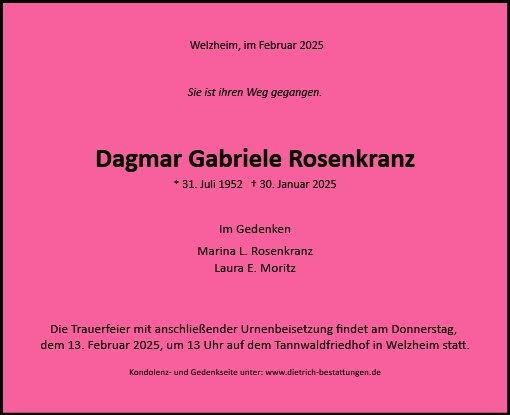 Welzheim, im Februar 2025

Sie ist ihren Weg gegangen.

Dagmar Gabriele Rosenkranz

* 31. Juli 1952 † 30. Januar 2025

Im Gedenken

Marina L. Rosenkranz
Laura E. Moritz

Die Trauerfeier mit anschließender Urnenbeisetzung findet am Donnerstag, dem 13. Februar 2025, um 13 Uhr auf dem Tannwaldfriedhof in Welzheim statt.

Kondolenz- und Gedenkseite unter: www.dietrich-bestattungen.de